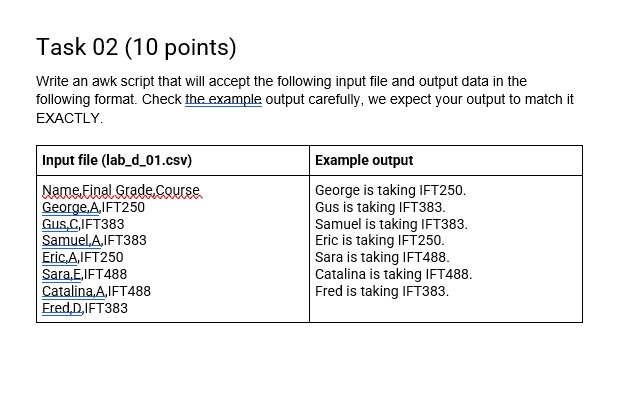 Task 02 (10 points)

Write an awk script that will accept the following input file and output data in the following format. Check the example output carefully, we expect your output to match it EXACTLY.

| Input file (lab_d_01.csv) | Example output |
|---|---|
| Name,Final Grade,Course<br>George,A,IFT250<br>Gus,C,IFT383<br>Samuel,A,IFT383<br>Eric,A,IFT250<br>Sara,E,IFT488<br>Catalina,A,IFT488<br>Fred,D,IFT383 | George is taking IFT250.<br>Gus is taking IFT383.<br>Samuel is taking IFT383.<br>Eric is taking IFT250.<br>Sara is taking IFT488.<br>Catalina is taking IFT488.<br>Fred is taking IFT383. |